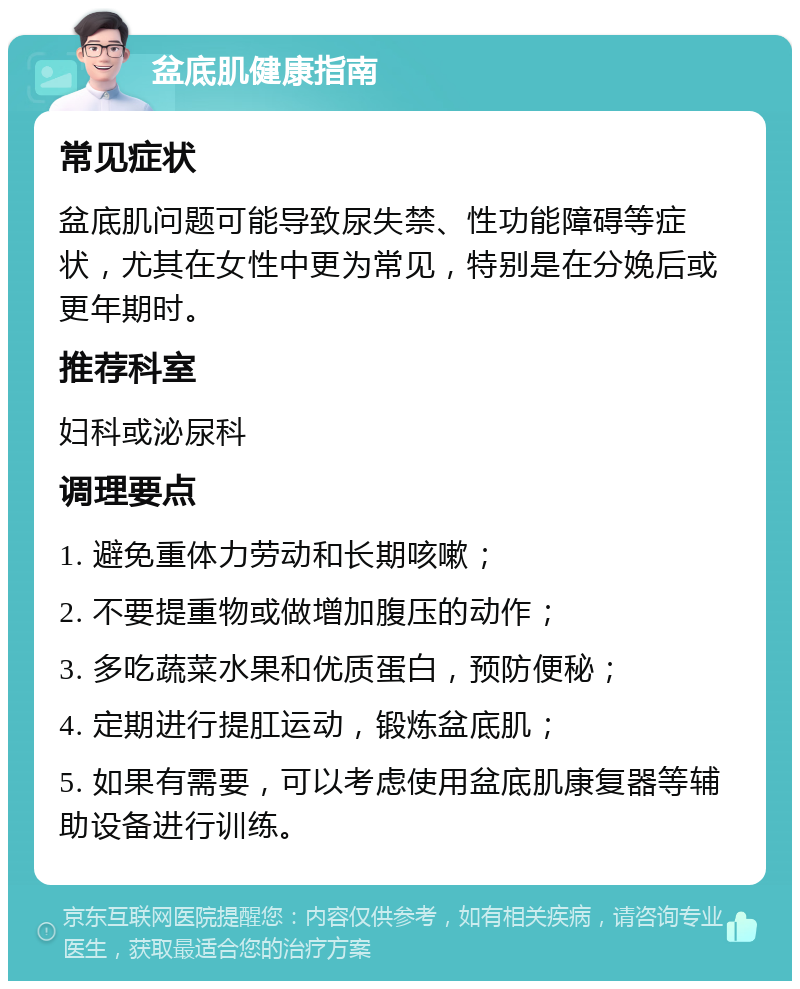 盆底肌健康指南

常见症状

盆底肌问题可能导致尿失禁、性功能障碍等症状，尤其在女性中更为常见，特别是在分娩后或更年期时。

推荐科室

妇科或泌尿科

调理要点

1. 避免重体力劳动和长期咳嗽；

2. 不要提重物或做增加腹压的动作；

3. 多吃蔬菜水果和优质蛋白，预防便秘；

4. 定期进行提肛运动，锻炼盆底肌；

5. 如果有需要，可以考虑使用盆底肌康复器等辅助设备进行训练。

京东互联网医院提醒您：内容仅供参考，如有相关疾病，请咨询专业医生，获取最适合您的治疗方案